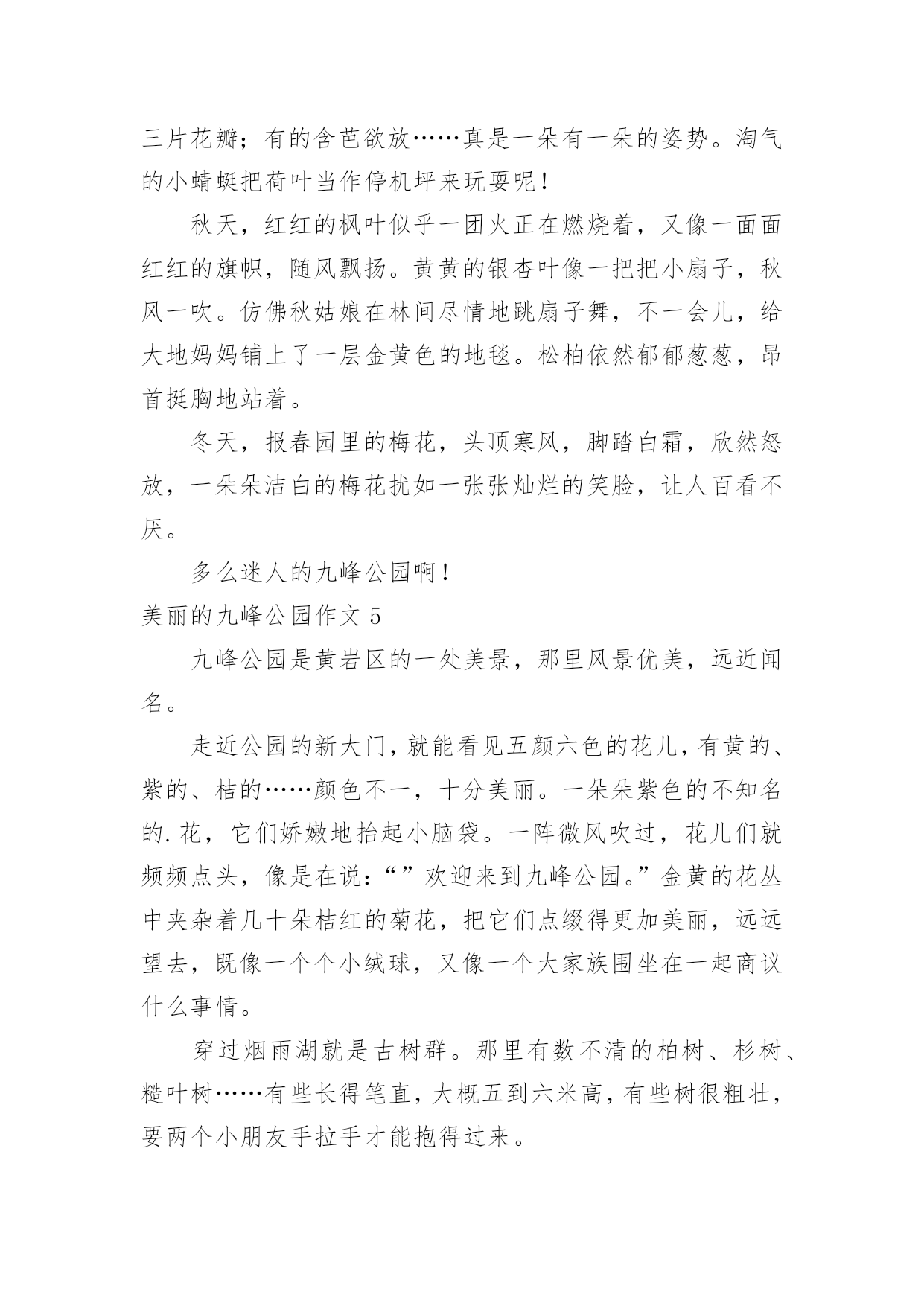 三片花瓣；有的含苞欲放……真是一朵有一朵的姿势。淘气的小蜻蜓把荷叶当作停机坪来玩耍呢！

秋天，红红的枫叶似乎一团火正在燃烧着，又像一面面红红的旗帜，随风飘扬。黄黄的银杏叶像一把把小扇子，秋风一吹。仿佛秋姑娘在林间尽情地跳扇子舞，不一会儿，给大地妈妈铺上了一层金黄色的地毯。松柏依然郁郁葱葱，昂首挺胸地站着。

冬天，报春园里的梅花，头顶寒风，脚踏白霜，欣然怒放，一朵朵洁白的梅花扰如一张张灿烂的笑脸，让人百看不厌。

多么迷人的九峰公园啊！

美丽的九峰公园作文 5

九峰公园是黄岩区的一处美景，那里风景优美，远近闻名。

走近公园的新大门，就能看见五颜六色的花儿，有黄的、紫的、桔的……颜色不一，十分美丽。一朵朵紫色的不知名的.花，它们娇嫩地抬起小脑袋。一阵微风吹过，花儿们就频频点头，像是在说：“”欢迎来到九峰公园。”金黄的花丛中夹杂着几十朵桔红的菊花，把它们点缀得更加美丽，远远望去，既像一个个小绒球，又像一个大家族围坐在一起商议什么事情。

穿过烟雨湖就是古树群。那里有数不清的柏树、杉树、糙叶树……有些长得笔直，大概五到六米高，有些树很粗壮，要两个小朋友手拉手才能抱得过来。